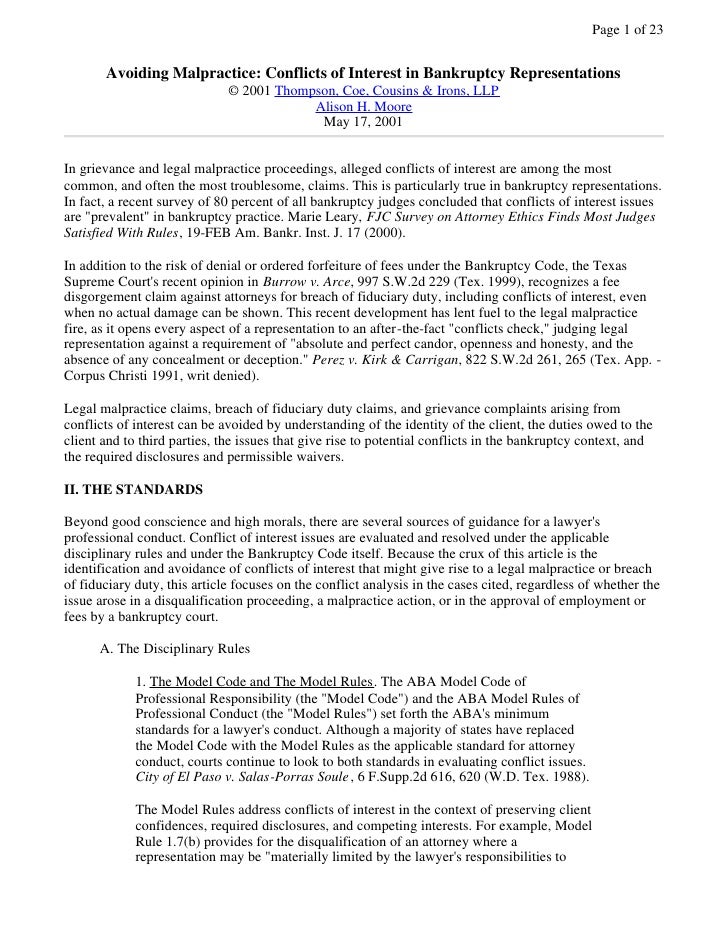 Page 1 of 23

Avoiding Malpractice: Conflicts of Interest in Bankruptcy Representations
© 2001 Thompson, Coe, Cousins & Irons, LLP
Alison H. Moore
May 17, 2001

In grievance and legal malpractice proceedings, alleged conflicts of interest are among the most common, and often the most troublesome, claims. This is particularly true in bankruptcy representations. In fact, a recent survey of 80 percent of all bankruptcy judges concluded that conflicts of interest issues are "prevalent" in bankruptcy practice. Marie Leary, FJC Survey on Attorney Ethics Finds Most Judges Satisfied With Rules, 19-FEB Am. Bankr. Inst. J. 17 (2000).

In addition to the risk of denial or ordered forfeiture of fees under the Bankruptcy Code, the Texas Supreme Court's recent opinion in Burrow v. Arce, 997 S.W.2d 229 (Tex. 1999), recognizes a fee disgorgement claim against attorneys for breach of fiduciary duty, including conflicts of interest, even when no actual damage can be shown. This recent development has lent fuel to the legal malpractice fire, as it opens every aspect of a representation to an after-the-fact "conflicts check," judging legal representation against a requirement of "absolute and perfect candor, openness and honesty, and the absence of any concealment or deception." Perez v. Kirk & Carrigan, 822 S.W.2d 261, 265 (Tex. App. - Corpus Christi 1991, writ denied).

Legal malpractice claims, breach of fiduciary duty claims, and grievance complaints arising from conflicts of interest can be avoided by understanding of the identity of the client, the duties owed to the client and to third parties, the issues that give rise to potential conflicts in the bankruptcy context, and the required disclosures and permissible waivers.

II. THE STANDARDS

Beyond good conscience and high morals, there are several sources of guidance for a lawyer's professional conduct. Conflict of interest issues are evaluated and resolved under the applicable disciplinary rules and under the Bankruptcy Code itself. Because the crux of this article is the identification and avoidance of conflicts of interest that might give rise to a legal malpractice or breach of fiduciary duty, this article focuses on the conflict analysis in the cases cited, regardless of whether the issue arose in a disqualification proceeding, a malpractice action, or in the approval of employment or fees by a bankruptcy court.

A. The Disciplinary Rules

1. The Model Code and The Model Rules. The ABA Model Code of Professional Responsibility (the "Model Code") and the ABA Model Rules of Professional Conduct (the "Model Rules") set forth the ABA's minimum standards for a lawyer's conduct. Although a majority of states have replaced the Model Code with the Model Rules as the applicable standard for attorney conduct, courts continue to look to both standards in evaluating conflict issues. City of El Paso v. Salas-Porras Soule, 6 F.Supp.2d 616, 620 (W.D. Tex. 1988).

The Model Rules address conflicts of interest in the context of preserving client confidences, required disclosures, and competing interests. For example, Model Rule 1.7(b) provides for the disqualification of an attorney where a representation may be "materially limited by the lawyer's responsibilities to